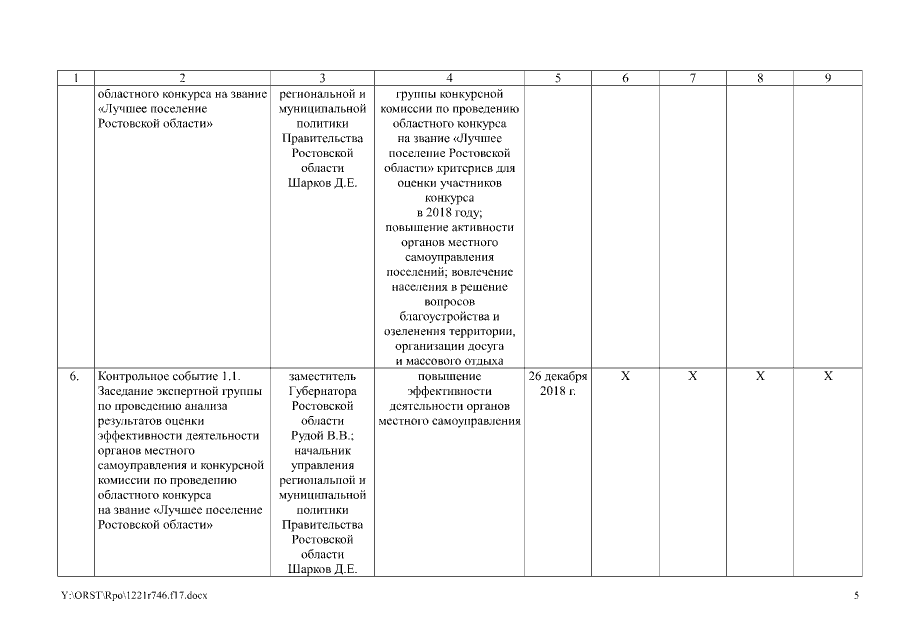 | 1 | 2 | 3 | 4 | 5 | 6 | 7 | 8 | 9 |
|---|---|---|---|---|---|---|---|---|
| | областного конкурса на звание «Лучшее поселение Ростовской области» | региональной и муниципальной политики Правительства Ростовской области Шарков Д.Е. | группы конкурсной комиссии по проведению областного конкурса на звание «Лучшее поселение Ростовской области» критериев для оценки участников конкурса в 2018 году; повышение активности органов местного самоуправления поселений; вовлечение населения в решение вопросов благоустройства и озеленения территории, организации досуга и массового отдыха | | | | | |
| 6. | Контрольное событие 1.1. Заседание экспертной группы по проведению анализа результатов оценки эффективности деятельности органов местного самоуправления и конкурсной комиссии по проведению областного конкурса на звание «Лучшее поселение Ростовской области» | заместитель Губернатора Ростовской области Рудой В.В.; начальник управления региональной и муниципальной политики Правительства Ростовской области Шарков Д.Е. | повышение эффективности деятельности органов местного самоуправления | 26 декабря 2018 г. | X | X | X | X |

Y:\ORST\Rpo\1221r746.f17.docx

5